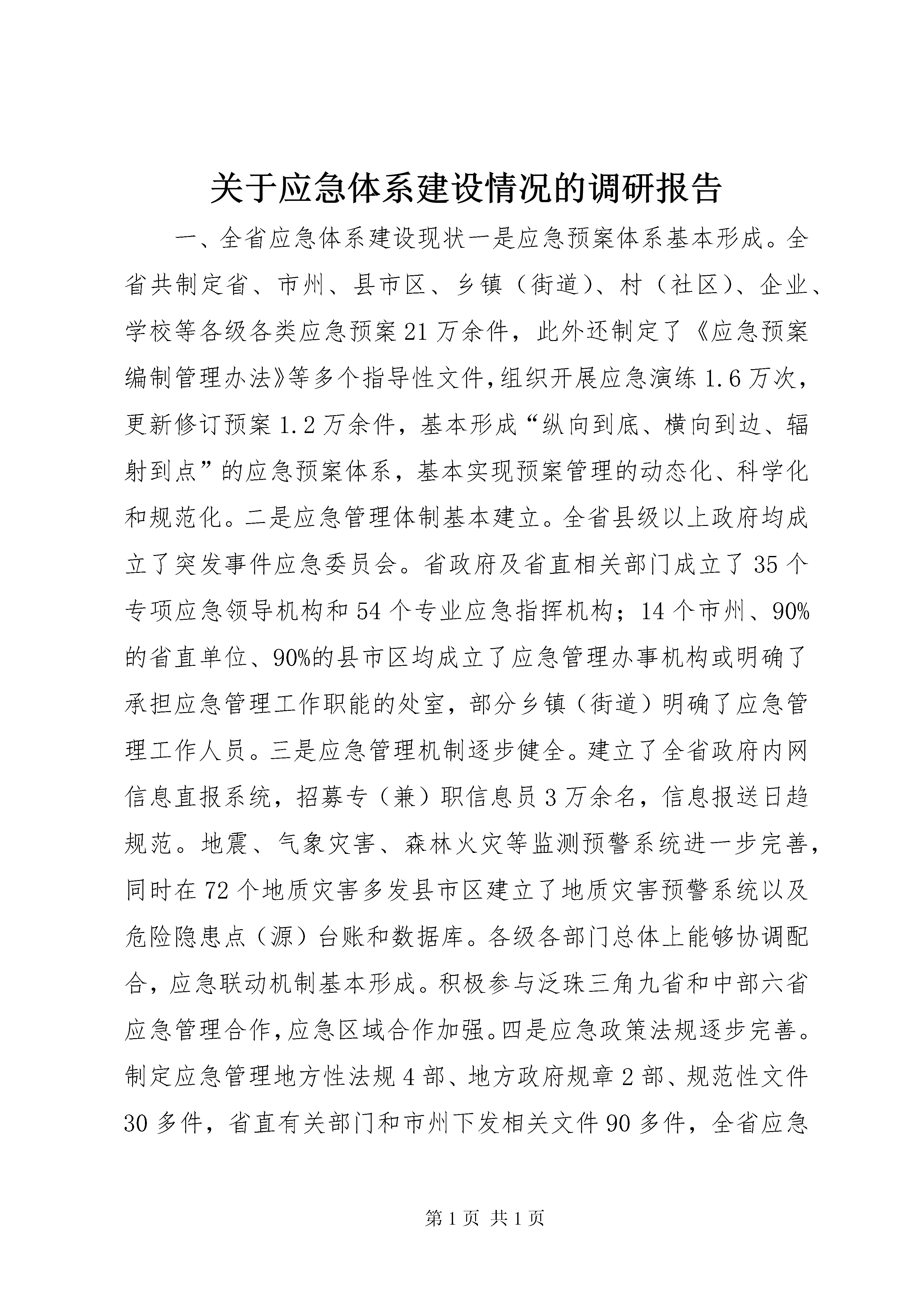 关于应急体系建设情况的调研报告

一、全省应急体系建设现状一是应急预案体系基本形成。全省共制定省、市州、县市区、乡镇（街道）、村（社区）、企业、学校等各级各类应急预案21万余件，此外还制定了《应急预案编制管理办法》等多个指导性文件，组织开展应急演练1.6万次，更新修订预案1.2万余件，基本形成“纵向到底、横向到边、辐射到点”的应急预案体系，基本实现预案管理的动态化、科学化和规范化。二是应急管理体制基本建立。全省县级以上政府均成立了突发事件应急委员会。省政府及省直相关部门成立了35个专项应急领导机构和54个专业应急指挥机构；14个市州、90%的省直单位、90%的县市区均成立了应急管理办事机构或明确了承担应急管理工作职能的处室，部分乡镇（街道）明确了应急管理工作人员。三是应急管理机制逐步健全。建立了全省政府内网信息直报系统，招募专（兼）职信息员3万余名，信息报送日趋规范。地震、气象灾害、森林火灾等监测预警系统进一步完善，同时在72个地质灾害多发县市区建立了地质灾害预警系统以及危险隐患点（源）台账和数据库。各级各部门总体上能够协调配合，应急联动机制基本形成。积极参与泛珠三角九省和中部六省应急管理合作，应急区域合作加强。四是应急政策法规逐步完善。制定应急管理地方性法规4部、地方政府规章2部、规范性文件30多件，省直有关部门和市州下发相关文件90多件，全省应急

第1页 共1页